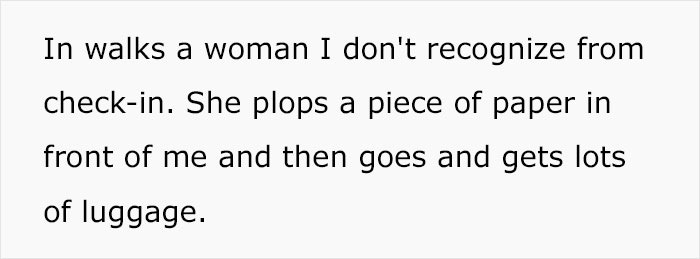 In walks a woman I don't recognize from check-in. She plops a piece of paper in front of me and then goes and gets lots of luggage.